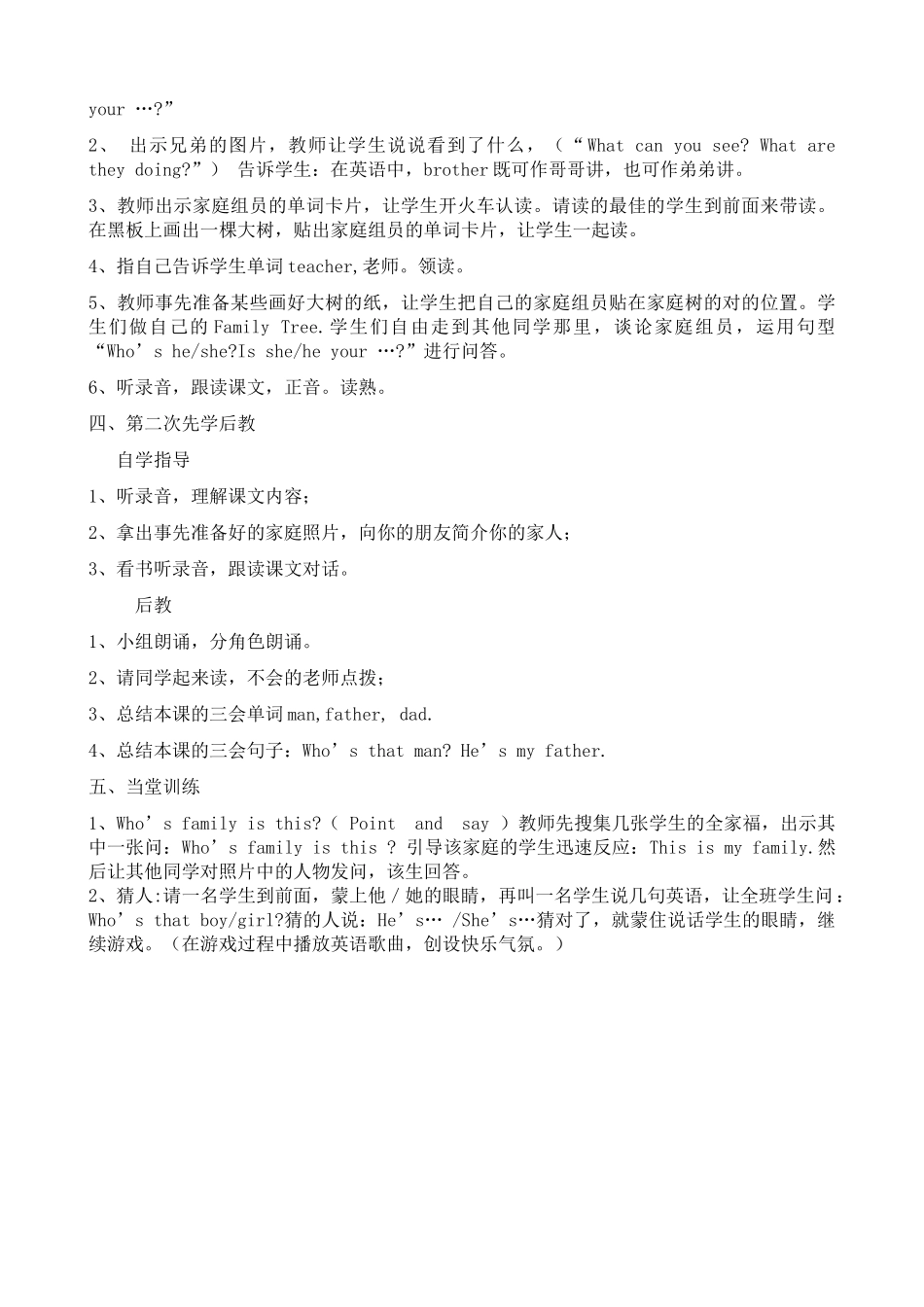 your …?”

2、 出示兄弟的图片，教师让学生说说看到了什么，（“What can you see? What are they doing?”） 告诉学生：在英语中，brother既可作哥哥讲，也可作弟弟讲。

3、教师出示家庭组员的单词卡片，让学生开火车认读。请读的最佳的学生到前面来带读。在黑板上画出一棵大树，贴出家庭组员的单词卡片，让学生一起读。

4、指自己告诉学生单词teacher,老师。领读。

5、教师事先准备某些画好大树的纸，让学生把自己的家庭组员贴在家庭树的对的位置。学生们做自己的Family Tree.学生们自由走到其他同学那里，谈论家庭组员，运用句型“Who’s he/she?Is she/he your …?”进行问答。

6、听录音，跟读课文，正音。读熟。

四、第二次先学后教

自学指导

1、听录音，理解课文内容；

2、拿出事先准备好的家庭照片，向你的朋友简介你的家人；

3、看书听录音，跟读课文对话。

后教

1、小组朗诵，分角色朗诵。

2、请同学起来读，不会的老师点拨；

3、总结本课的三会单词man,father, dad.

4、总结本课的三会句子：Who’s that man? He’s my father.

五、当堂训练

1、Who’s family is this?（ Point and say ）教师先搜集几张学生的全家福，出示其中一张问：Who’s family is this ? 引导该家庭的学生迅速反应：This is my family.然后让其他同学对照片中的人物发问，该生回答。
2、猜人:请一名学生到前面，蒙上他/她的眼睛，再叫一名学生说几句英语，让全班学生问：Who’s that boy/girl?猜的人说：He’s… /She’s…猜对了，就蒙住说话学生的眼睛，继续游戏。（在游戏过程中播放英语歌曲，创设快乐气氛。）